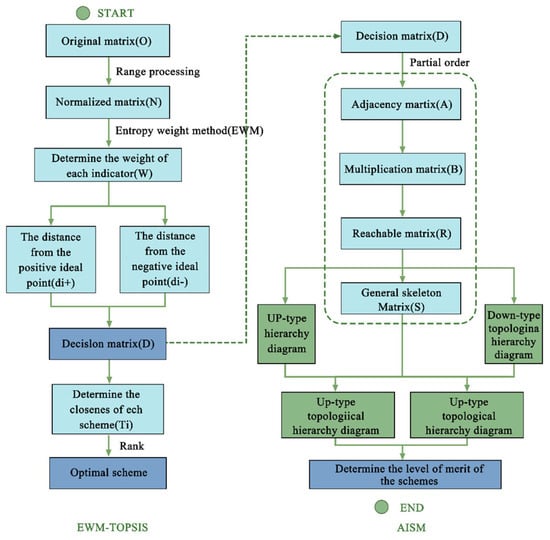 START

Original matrix(O)

Range processing

Normalized matrix(N)

Entropy weight method(EWM)

Determine the weight of each indicator(W)

The distance from the positive ideal point(di+)

The distance from the negative ideal point(di-)

Decislon matrix(D)

Determine the closenes of ech scheme(Ti)

Rank

Optimal scheme

EWM-TOPSIS

Decision matrix(D)

Partial order

Adjacency martix(A)

Multiplication matrix(B)

Reachable matrix(R)

General skeleton Matrix(S)

UP-type hierarchy diagram

Down-type topologina hierarchy diagram

Up-type topologiical hierarchy diagram

Up-type topological hierarchy diagram

Determine the level of merit of the schemes

END

AISM